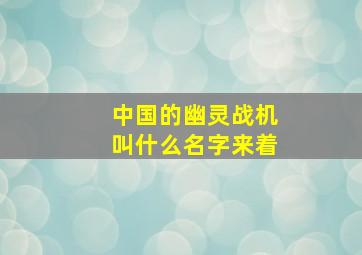 中国的幽灵战机
叫什么名字来着